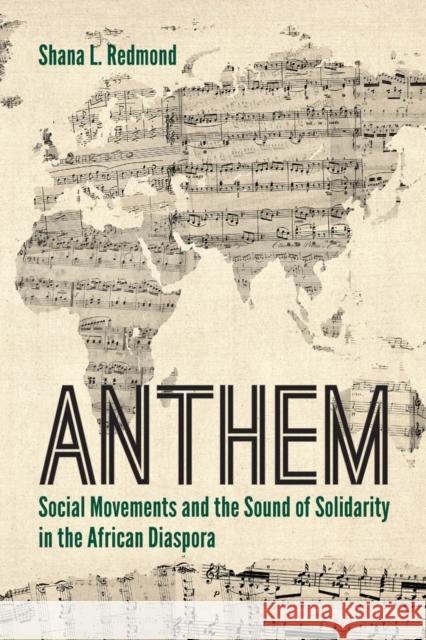 Shana L. Redmond

ANTHEM

Social Movements and the Sound of Solidarity in the African Diaspora